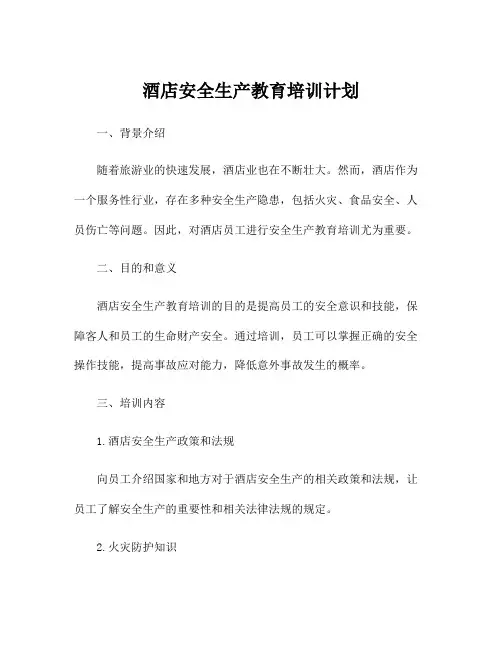 酒店安全生产教育培训计划

一、背景介绍

随着旅游业的快速发展，酒店业也在不断壮大。然而，酒店作为一个服务性行业，存在多种安全生产隐患，包括火灾、食品安全、人员伤亡等问题。因此，对酒店员工进行安全生产教育培训尤为重要。

二、目的和意义

酒店安全生产教育培训的目的是提高员工的安全意识和技能，保障客人和员工的生命财产安全。通过培训，员工可以掌握正确的安全操作技能，提高事故应对能力，降低意外事故发生的概率。

三、培训内容

1. 酒店安全生产政策和法规

向员工介绍国家和地方对于酒店安全生产的相关政策和法规，让员工了解安全生产的重要性和相关法律法规的规定。

2. 火灾防护知识